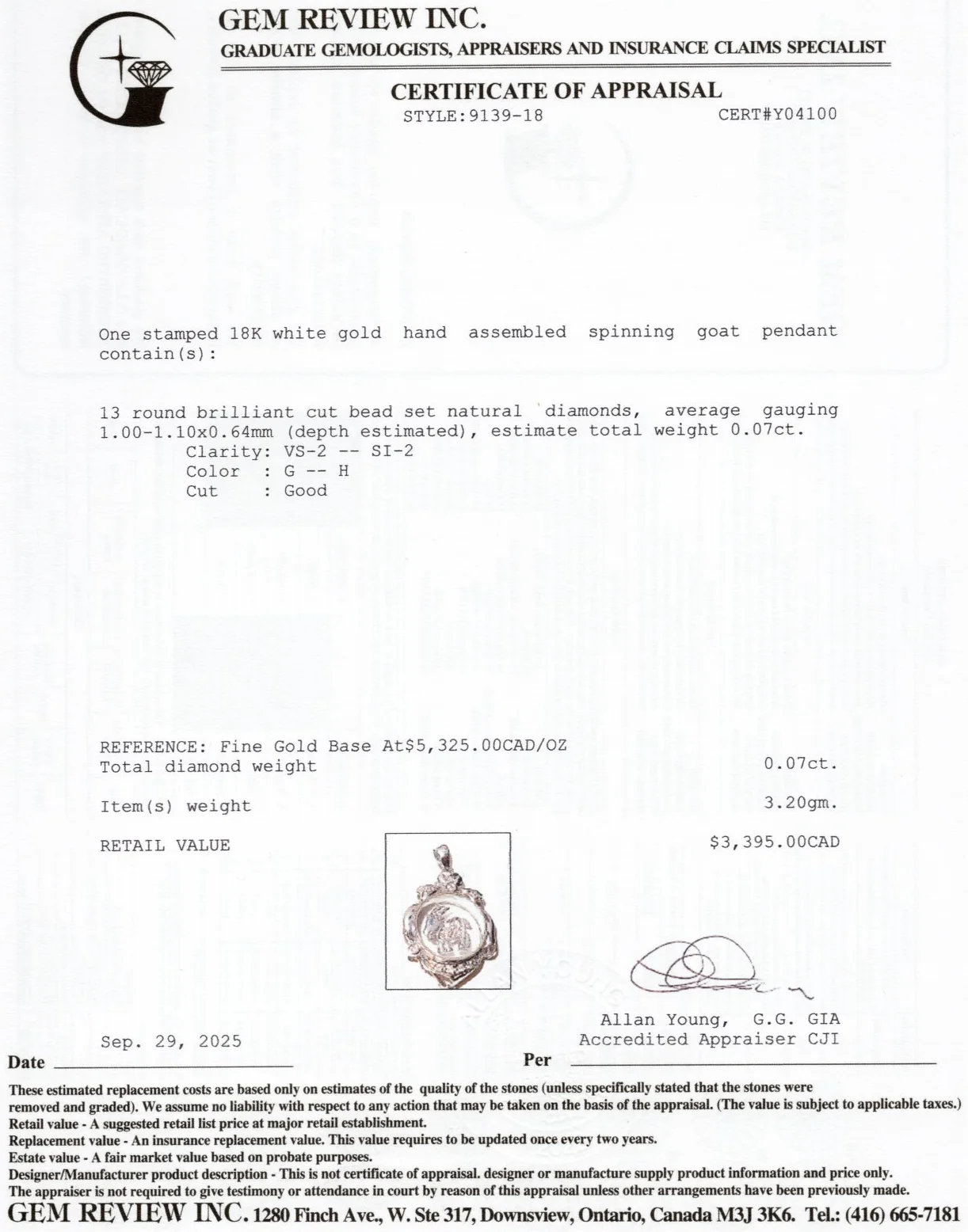 GEM REVIEW INC.
GRADUATE GEMOLOGISTS, APPRAISERS AND INSURANCE CLAIMS SPECIALIST

CERTIFICATE OF APPRAISAL
STYLE:9139-18 CERT#Y04100

One stamped 18K white gold hand assembled spinning goat pendant contain(s):

13 round brilliant cut bead set natural diamonds, average gauging 1.00-1.10x0.64mm (depth estimated), estimate total weight 0.07ct.
Clarity: VS-2 -- SI-2
Color : G -- H
Cut : Good

REFERENCE: Fine Gold Base At$5,325.00CAD/OZ
Total diamond weight 0.07ct.

Item(s) weight 3.20gm.

RETAIL VALUE $3,395.00CAD

Allan Young, G.G. GIA
Accredited Appraiser CJI

Sep. 29, 2025
Date ____ Per ____

These estimated replacement costs are based only on estimates of the quality of the stones (unless specifically stated that the stones were removed and graded). We assume no liability with respect to any action that may be taken on the basis of the appraisal. (The value is subject to applicable taxes.)
Retail value - A suggested retail list price at major retail establishment.
Replacement value - An insurance replacement value. This value requires to be updated once every two years.
Estate value - A fair market value based on probate purposes.
Designer/Manufacturer product description - This is not certificate of appraisal. designer or manufacture supply product information and price only.
The appraiser is not required to give testimony or attendance in court by reason of this appraisal unless other arrangements have been previously made.
GEM REVIEW INC. 1280 Finch Ave., W. Ste 317, Downsview, Ontario, Canada M3J 3K6. Tel.: (416) 665-7181